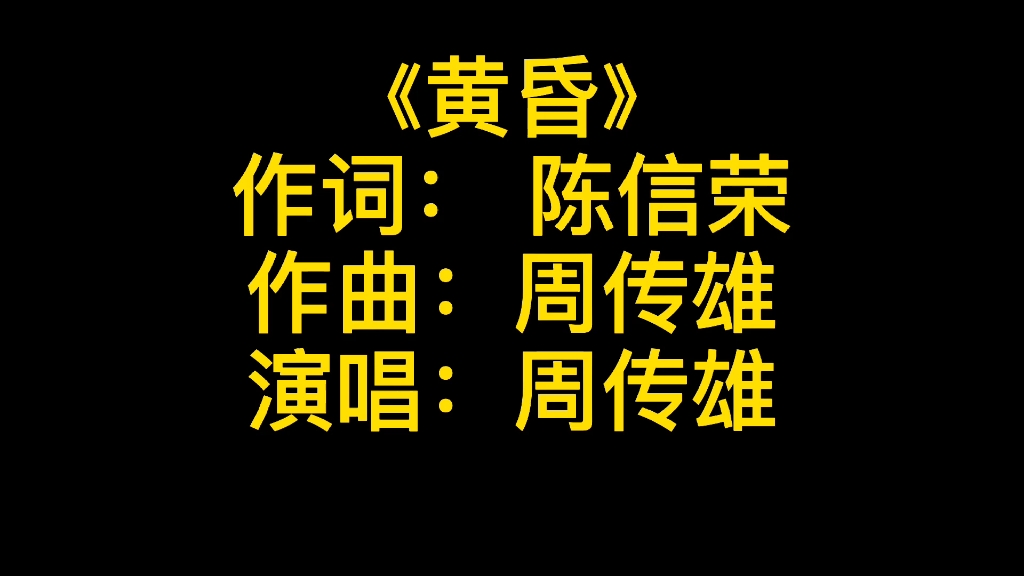 《黄昏》
作词： 陈信荣
作曲：周传雄
演唱：周传雄